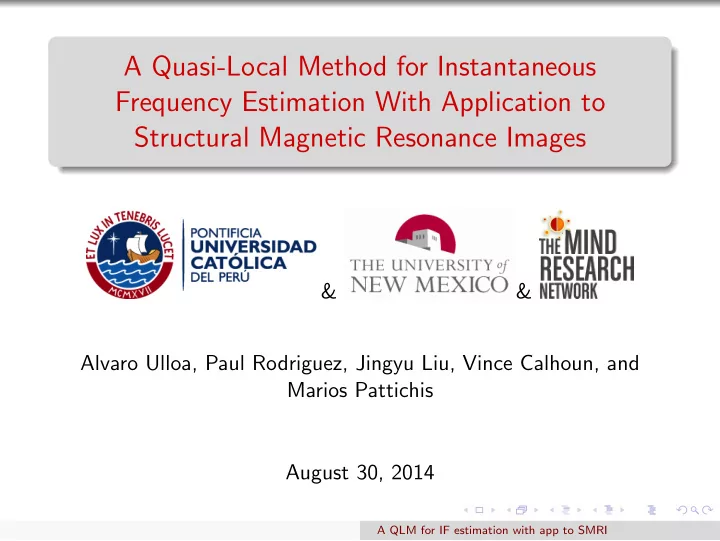 A Quasi-Local Method for Instantaneous Frequency Estimation With Application to Structural Magnetic Resonance Images

ET LUX IN TENEBRIS LUCET
MCMXVII
PONTIFICIA UNIVERSIDAD CATÓLICA DEL PERÚ

&

THE UNIVERSITY of NEW MEXICO

&

THE MIND RESEARCH NETWORK

Alvaro Ulloa, Paul Rodriguez, Jingyu Liu, Vince Calhoun, and Marios Pattichis

August 30, 2014

A QLM for IF estimation with app to SMRI